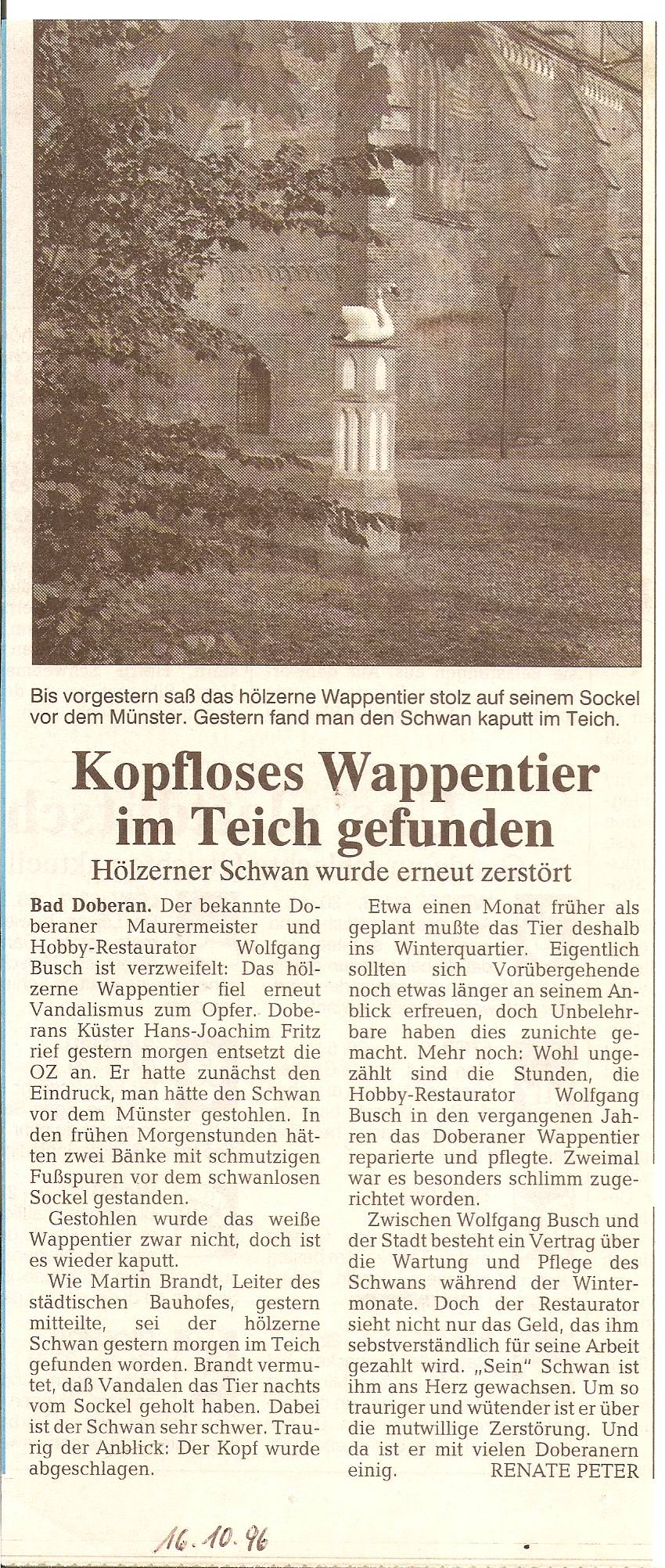 Bis vorgestern saß das hölzerne Wappentier stolz auf seinem Sockel vor dem Münster. Gestern fand man den Schwan kaputt im Teich.

Kopfloses Wappentier im Teich gefunden

Hölzerner Schwan wurde erneut zerstört

Bad Doberan. Der bekannte Doberaner Maurermeister und Hobby-Restaurator Wolfgang Busch ist verzweifelt: Das hölzerne Wappentier fiel erneut Vandalismus zum Opfer. Doberans Küster Hans-Joachim Fritz rief gestern morgen entsetzt die OZ an. Er hatte zunächst den Eindruck, man hätte den Schwan vor dem Münster gestohlen. In den frühen Morgenstunden hätten zwei Bänke mit schmutzigen Fußspuren vor dem schwanlosen Sockel gestanden.

Gestohlen wurde das weiße Wappentier zwar nicht, doch ist es wieder kaputt.

Wie Martin Brandt, Leiter des städtischen Bauhofes, gestern mitteilte, sei der hölzerne Schwan gestern morgen im Teich gefunden worden. Brandt vermutet, daß Vandalen das Tier nachts vom Sockel geholt haben. Dabei ist der Schwan sehr schwer. Traurig der Anblick: Der Kopf wurde abgeschlagen.

Etwa einen Monat früher als geplant mußte das Tier deshalb ins Winterquartier. Eigentlich sollten sich Vorübergehende noch etwas länger an seinem Anblick erfreuen, doch Unbelehrbare haben dies zunichte gemacht. Mehr noch: Wohl ungezählt sind die Stunden, die Hobby-Restaurator Wolfgang Busch in den vergangenen Jahren das Doberaner Wappentier reparierte und pflegte. Zweimal war es besonders schlimm zugerichtet worden.

Zwischen Wolfgang Busch und der Stadt besteht ein Vertrag über die Wartung und Pflege des Schwans während der Wintermonate. Doch der Restaurator sieht nicht nur das Geld, das ihm sebstverständlich für seine Arbeit gezahlt wird. „Sein" Schwan ist ihm ans Herz gewachsen. Um so trauriger und wütender ist er über die mutwillige Zerstörung. Und da ist er mit vielen Doberanern einig. RENATE PETER

16.10.96